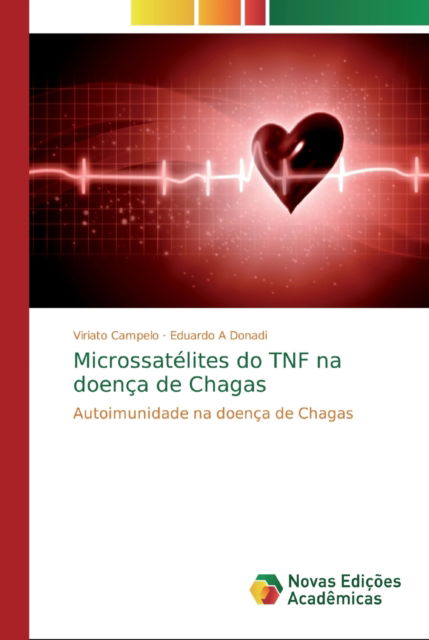 Viriato Campelo · Eduardo A Donadi

Microssatélites do TNF na doença de Chagas

Autoimunidade na doença de Chagas

Novas Edições Acadêmicas